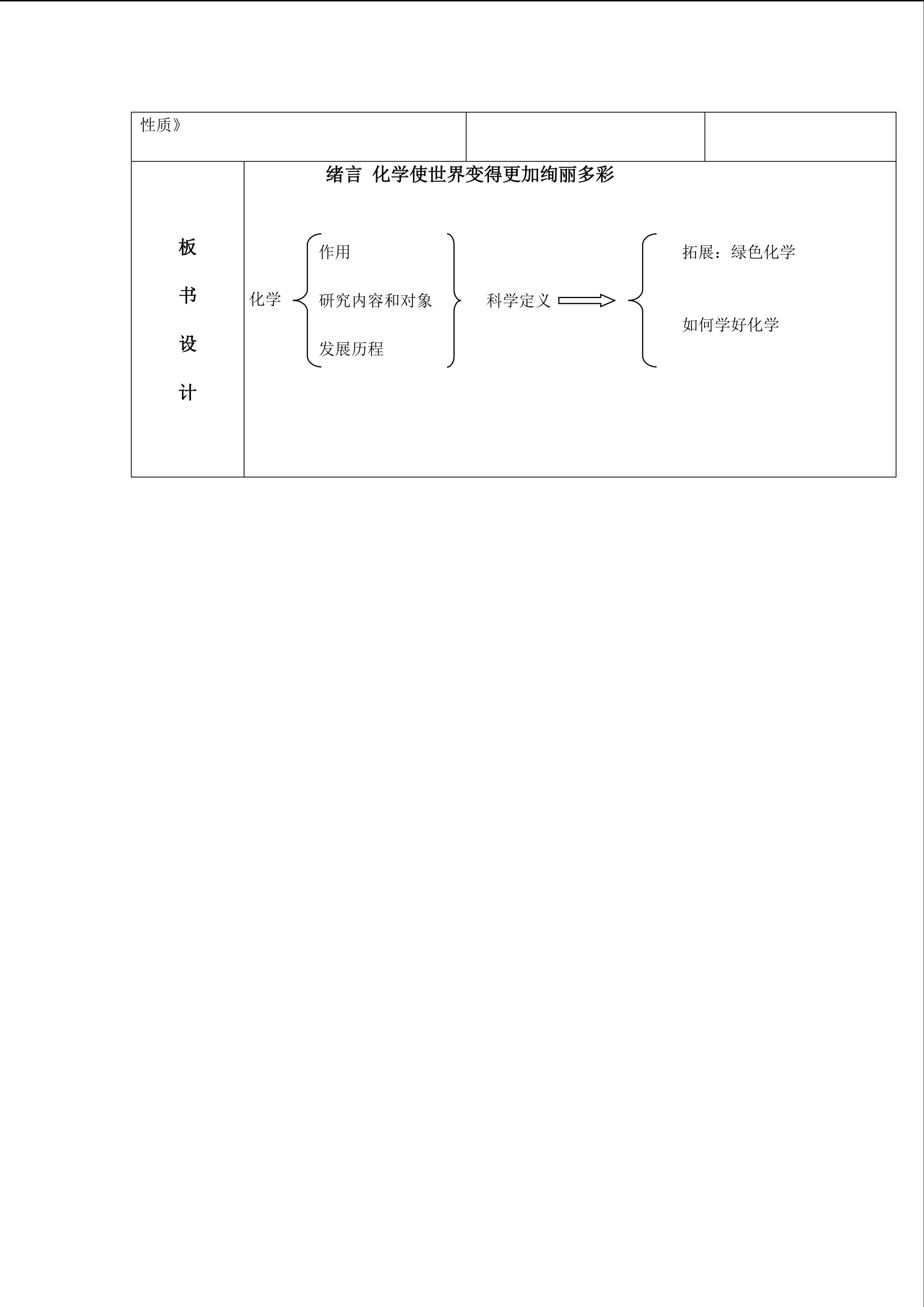 性质》

板书设计

绪言 化学使世界变得更加绚丽多彩

化学

作用

研究内容和对象

发展历程

科学定义

拓展：绿色化学

如何学好化学